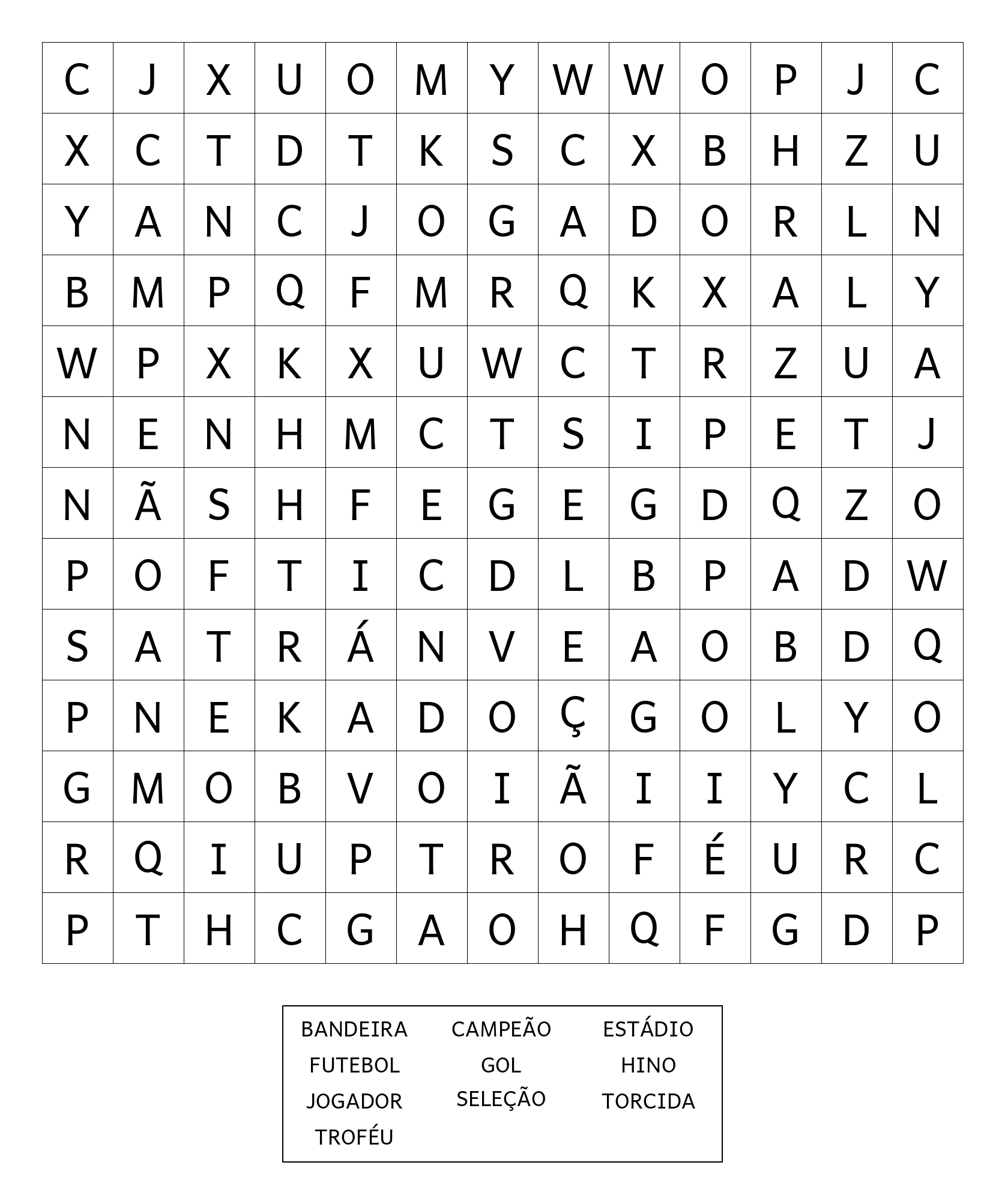 | C | J | X | U | O | M | Y | W | W | O | P | J | C |
|---|---|---|---|---|---|---|---|---|---|---|---|---|
| X | C | T | D | T | K | S | C | X | B | H | Z | U |
| Y | A | N | C | J | O | G | A | D | O | R | L | N |
| B | M | P | Q | F | M | R | Q | K | X | A | L | Y |
| W | P | X | K | X | U | W | C | T | R | Z | U | A |
| N | E | N | H | M | C | T | S | I | P | E | T | J |
| N | Ã | S | H | F | E | G | E | G | D | Q | Z | O |
| P | O | F | T | I | C | D | L | B | P | A | D | W |
| S | A | T | R | Á | N | V | E | A | O | B | D | Q |
| P | N | E | K | A | D | O | Ç | G | O | L | Y | O |
| G | M | O | B | V | O | I | Ã | I | I | Y | C | L |
| R | Q | I | U | P | T | R | O | F | É | U | R | C |
| P | T | H | C | G | A | O | H | Q | F | G | D | P |

BANDEIRA
FUTEBOL
JOGADOR
TROFÉU

CAMPEÃO
GOL
SELEÇÃO

ESTÁDIO
HINO
TORCIDA